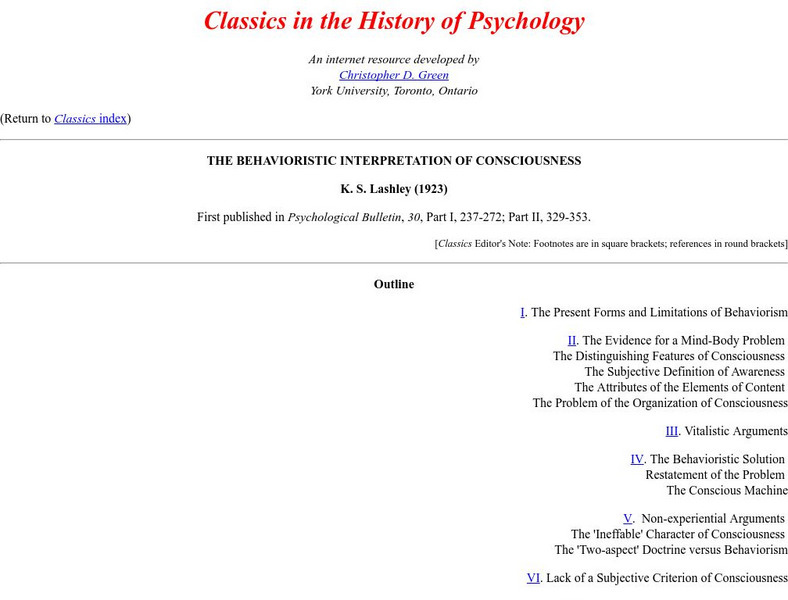 Classics in the History of Psychology

An internet resource developed by
Christopher D. Green
York University, Toronto, Ontario

(Return to Classics index)

THE BEHAVIORISTIC INTERPRETATION OF CONSCIOUSNESS

K. S. Lashley (1923)

First published in Psychological Bulletin, 30, Part I, 237-272; Part II, 329-353.

[Classics Editor's Note: Footnotes are in square brackets; references in round brackets]

Outline

I. The Present Forms and Limitations of Behaviorism

II. The Evidence for a Mind-Body Problem
The Distinguishing Features of Consciousness
The Subjective Definition of Awareness
The Attributes of the Elements of Content
The Problem of the Organization of Consciousness

III. Vitalistic Arguments

IV. The Behavioristic Solution
Restatement of the Problem
The Conscious Machine

V. Non-experiential Arguments
The 'Ineffable' Character of Consciousness
The 'Two-aspect' Doctrine versus Behaviorism

VI. Lack of a Subjective Criterion of Consciousness